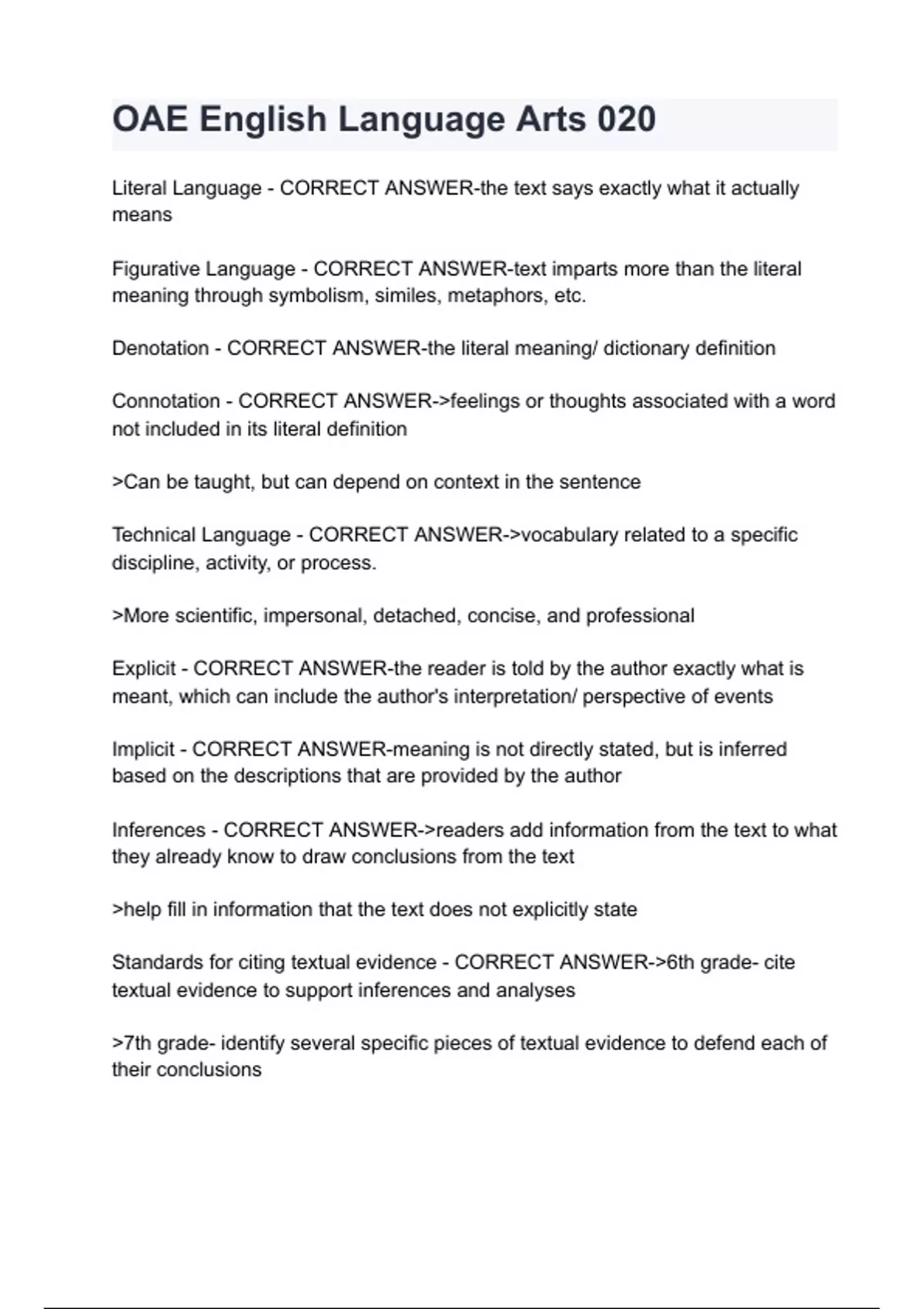 OAE English Language Arts 020

Literal Language - CORRECT ANSWER-the text says exactly what it actually means

Figurative Language - CORRECT ANSWER-text imparts more than the literal meaning through symbolism, similes, metaphors, etc.

Denotation - CORRECT ANSWER-the literal meaning/ dictionary definition

Connotation - CORRECT ANSWER->feelings or thoughts associated with a word not included in its literal definition

>Can be taught, but can depend on context in the sentence

Technical Language - CORRECT ANSWER->vocabulary related to a specific discipline, activity, or process.

>More scientific, impersonal, detached, concise, and professional

Explicit - CORRECT ANSWER-the reader is told by the author exactly what is meant, which can include the author's interpretation/ perspective of events

Implicit - CORRECT ANSWER-meaning is not directly stated, but is inferred based on the descriptions that are provided by the author

Inferences - CORRECT ANSWER->readers add information from the text to what they already know to draw conclusions from the text

>help fill in information that the text does not explicitly state

Standards for citing textual evidence - CORRECT ANSWER->6th grade- cite textual evidence to support inferences and analyses

>7th grade- identify several specific pieces of textual evidence to defend each of their conclusions